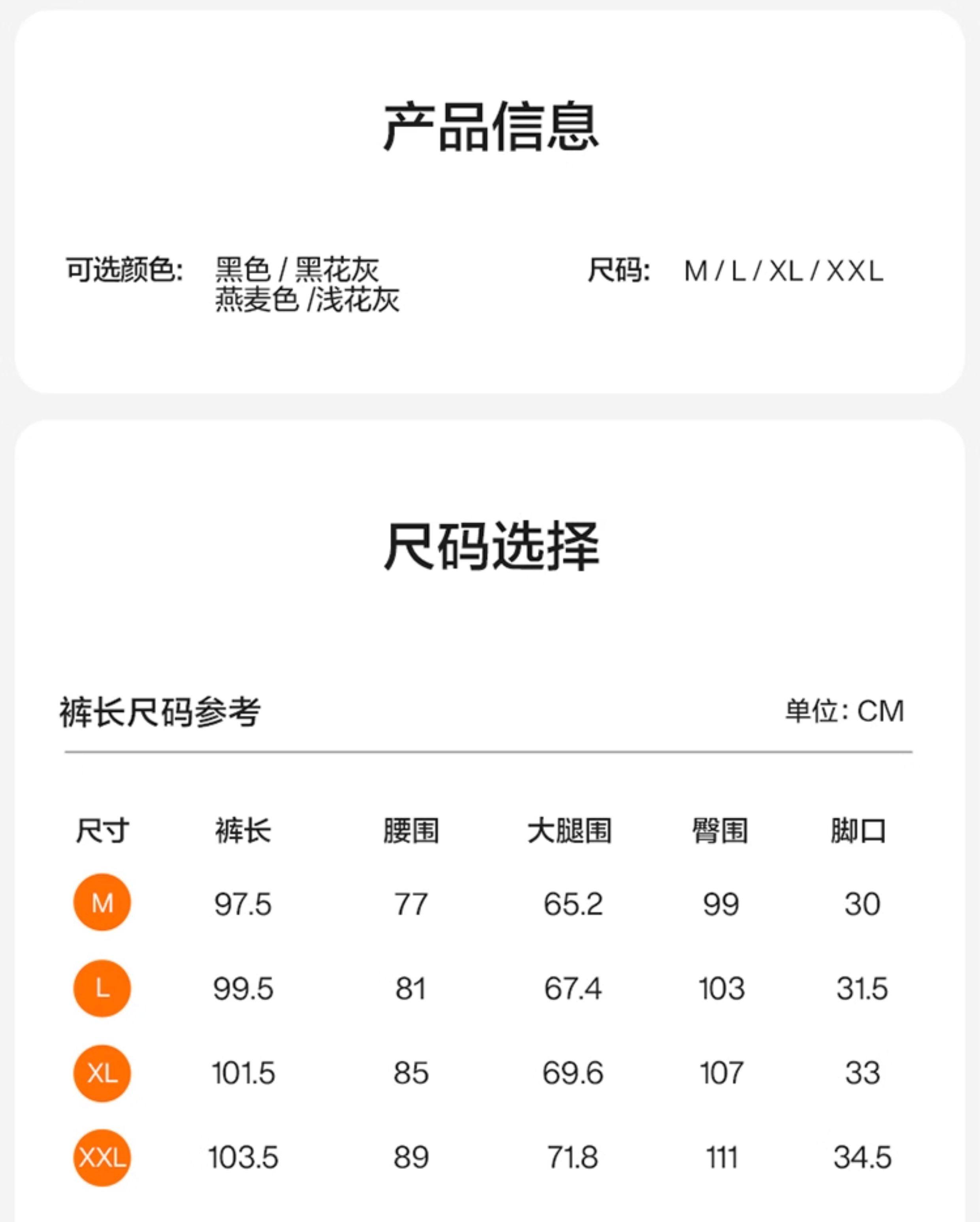 产品信息

可选颜色: 黑色 / 黑花灰
燕麦色 /浅花灰

尺码: M / L / XL / XXL

尺码选择

裤长尺码参考

单位: CM

| 尺寸 | 裤长 | 腰围 | 大腿围 | 臀围 | 脚口 |
|---|---|---|---|---|---|
| M | 97.5 | 77 | 65.2 | 99 | 30 |
| L | 99.5 | 81 | 67.4 | 103 | 31.5 |
| XL | 101.5 | 85 | 69.6 | 107 | 33 |
| XXL | 103.5 | 89 | 71.8 | 111 | 34.5 |